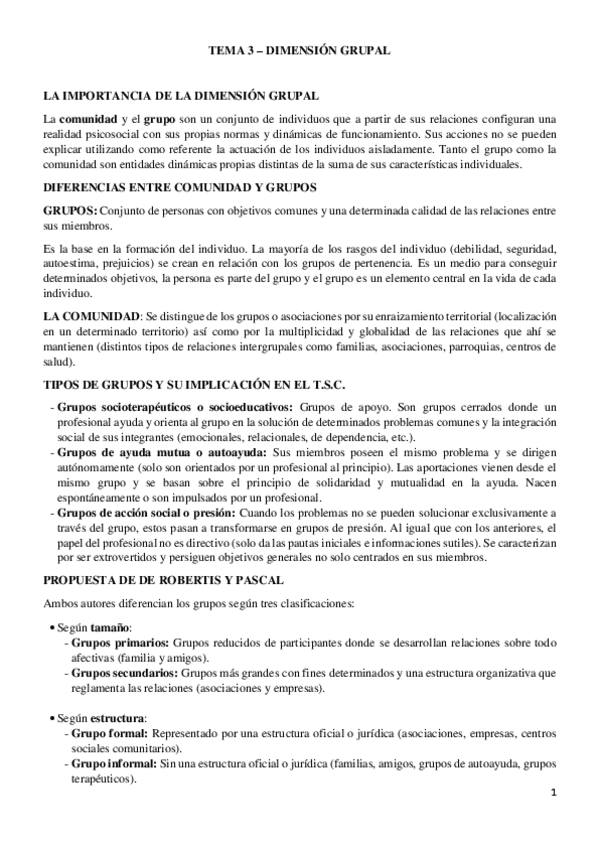 TEMA 3 – DIMENSIÓN GRUPAL

LA IMPORTANCIA DE LA DIMENSIÓN GRUPAL

La comunidad y el grupo son un conjunto de individuos que a partir de sus relaciones configuran una realidad psicosocial con sus propias normas y dinámicas de funcionamiento. Sus acciones no se pueden explicar utilizando como referente la actuación de los individuos aisladamente. Tanto el grupo como la comunidad son entidades dinámicas propias distintas de la suma de sus características individuales.

DIFERENCIAS ENTRE COMUNIDAD Y GRUPOS

GRUPOS: Conjunto de personas con objetivos comunes y una determinada calidad de las relaciones entre sus miembros.

Es la base en la formación del individuo. La mayoría de los rasgos del individuo (debilidad, seguridad, autoestima, prejuicios) se crean en relación con los grupos de pertenencia. Es un medio para conseguir determinados objetivos, la persona es parte del grupo y el grupo es un elemento central en la vida de cada individuo.

LA COMUNIDAD: Se distingue de los grupos o asociaciones por su enraizamiento territorial (localización en un determinado territorio) así como por la multiplicidad y globalidad de las relaciones que ahí se mantienen (distintos tipos de relaciones intergrupales como familias, asociaciones, parroquias, centros de salud).

TIPOS DE GRUPOS Y SU IMPLICACIÓN EN EL T.S.C.

- Grupos socioterapéuticos o socioeducativos: Grupos de apoyo. Son grupos cerrados donde un profesional ayuda y orienta al grupo en la solución de determinados problemas comunes y la integración social de sus integrantes (emocionales, relacionales, de dependencia, etc.).
- Grupos de ayuda mutua o autoayuda: Sus miembros poseen el mismo problema y se dirigen autónomamente (solo son orientados por un profesional al principio). Las aportaciones vienen desde el mismo grupo y se basan sobre el principio de solidaridad y mutualidad en la ayuda. Nacen espontáneamente o son impulsados por un profesional.
- Grupos de acción social o presión: Cuando los problemas no se pueden solucionar exclusivamente a través del grupo, estos pasan a transformarse en grupos de presión. Al igual que con los anteriores, el papel del profesional no es directivo (solo da las pautas iniciales e informaciones sutiles). Se caracterizan por ser extrovertidos y persiguen objetivos generales no solo centrados en sus miembros.

PROPUESTA DE DE ROBERTIS Y PASCAL

Ambos autores diferencian los grupos según tres clasificaciones:

• Según tamaño:
- Grupos primarios: Grupos reducidos de participantes donde se desarrollan relaciones sobre todo afectivas (familia y amigos).
- Grupos secundarios: Grupos más grandes con fines determinados y una estructura organizativa que reglamenta las relaciones (asociaciones y empresas).

• Según estructura:
- Grupo formal: Representado por una estructura oficial o jurídica (asociaciones, empresas, centros sociales comunitarios).
- Grupo informal: Sin una estructura oficial o jurídica (familias, amigos, grupos de autoayuda, grupos terapéuticos).

1